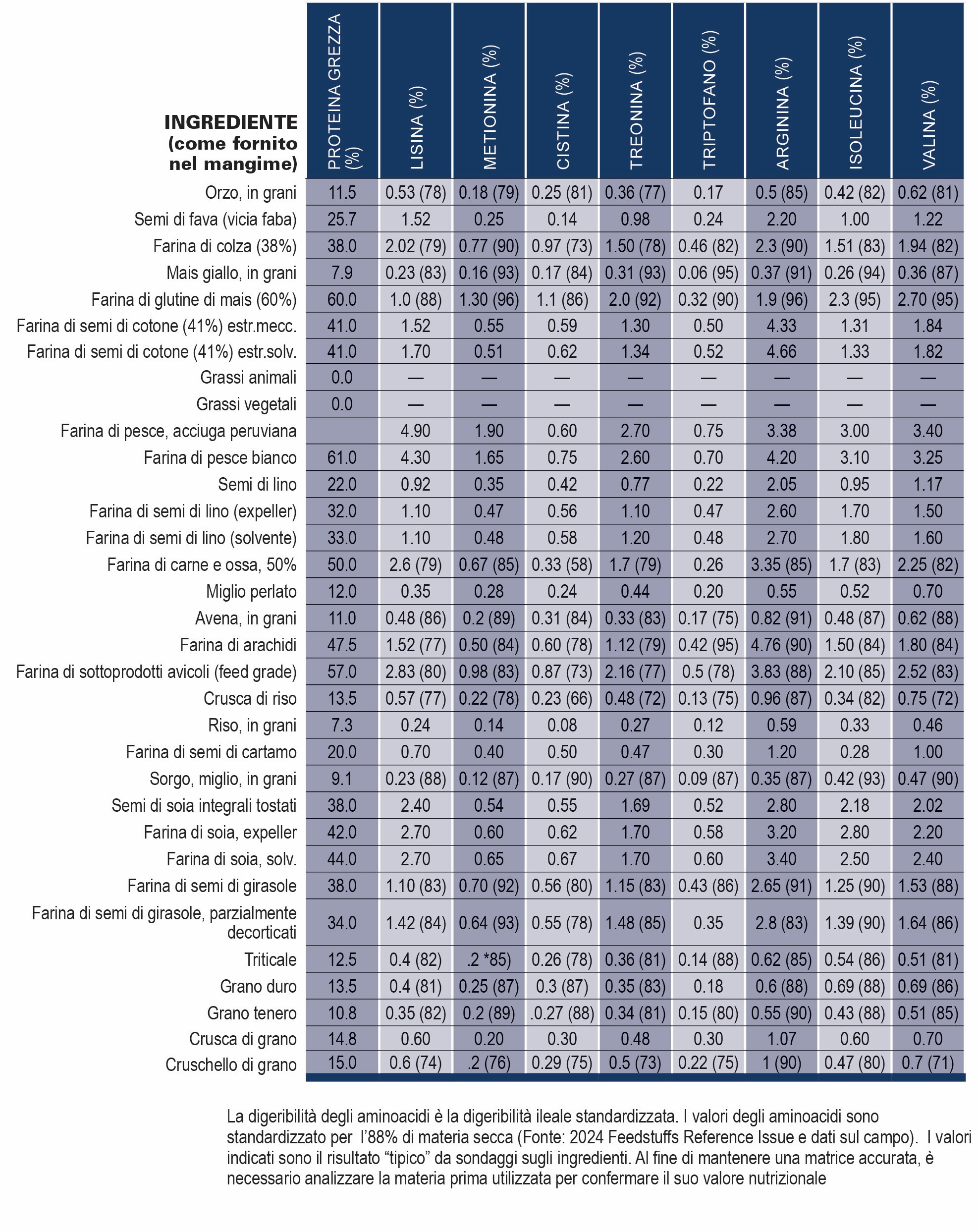 | INGREDIENTE (come fornito nel mangime) | PROTEINA GREZZA (%) | LISINA (%) | METIONINA (%) | CISTINA (%) | TREONINA (%) | TRIPTOFANO (%) | ARGININA (%) | ISOLEUCINA (%) | VALINA (%) |
|---|---|---|---|---|---|---|---|---|---|
| Orzo, in grani | 11.5 | 0.53 (78) | 0.18 (79) | 0.25 (81) | 0.36 (77) | 0.17 | 0.5 (85) | 0.42 (82) | 0.62 (81) |
| Semi di fava (vicia faba) | 25.7 | 1.52 | 0.25 | 0.14 | 0.98 | 0.24 | 2.20 | 1.00 | 1.22 |
| Farina di colza (38%) | 38.0 | 2.02 (79) | 0.77 (90) | 0.97 (73) | 1.50 (78) | 0.46 (82) | 2.3 (90) | 1.51 (83) | 1.94 (82) |
| Mais giallo, in grani | 7.9 | 0.23 (83) | 0.16 (93) | 0.17 (84) | 0.31 (93) | 0.06 (95) | 0.37 (91) | 0.26 (94) | 0.36 (87) |
| Farina di glutine di mais (60%) | 60.0 | 1.0 (88) | 1.30 (96) | 1.1 (86) | 2.0 (92) | 0.32 (90) | 1.9 (96) | 2.3 (95) | 2.70 (95) |
| Farina di semi di cotone (41%) estr.mecc. | 41.0 | 1.52 | 0.55 | 0.59 | 1.30 | 0.50 | 4.33 | 1.31 | 1.84 |
| Farina di semi di cotone (41%) estr.solv. | 41.0 | 1.70 | 0.51 | 0.62 | 1.34 | 0.52 | 4.66 | 1.33 | 1.82 |
| Grassi animali | 0.0 | — | — | — | — | — | — | — | — |
| Grassi vegetali | 0.0 | — | — | — | — | — | — | — | — |
| Farina di pesce, acciuga peruviana | | 4.90 | 1.90 | 0.60 | 2.70 | 0.75 | 3.38 | 3.00 | 3.40 |
| Farina di pesce bianco | 61.0 | 4.30 | 1.65 | 0.75 | 2.60 | 0.70 | 4.20 | 3.10 | 3.25 |
| Semi di lino | 22.0 | 0.92 | 0.35 | 0.42 | 0.77 | 0.22 | 2.05 | 0.95 | 1.17 |
| Farina di semi di lino (expeller) | 32.0 | 1.10 | 0.47 | 0.56 | 1.10 | 0.47 | 2.60 | 1.70 | 1.50 |
| Farina di semi di lino (solvente) | 33.0 | 1.10 | 0.48 | 0.58 | 1.20 | 0.48 | 2.70 | 1.80 | 1.60 |
| Farina di carne e ossa, 50% | 50.0 | 2.6 (79) | 0.67 (85) | 0.33 (58) | 1.7 (79) | 0.26 | 3.35 (85) | 1.7 (83) | 2.25 (82) |
| Miglio perlato | 12.0 | 0.35 | 0.28 | 0.24 | 0.44 | 0.20 | 0.55 | 0.52 | 0.70 |
| Avena, in grani | 11.0 | 0.48 (86) | 0.2 (89) | 0.31 (84) | 0.33 (83) | 0.17 (75) | 0.82 (91) | 0.48 (87) | 0.62 (88) |
| Farina di arachidi | 47.5 | 1.52 (77) | 0.50 (84) | 0.60 (78) | 1.12 (79) | 0.42 (95) | 4.76 (90) | 1.50 (84) | 1.80 (84) |
| Farina di sottoprodotti avicoli (feed grade) | 57.0 | 2.83 (80) | 0.98 (83) | 0.87 (73) | 2.16 (77) | 0.5 (78) | 3.83 (88) | 2.10 (85) | 2.52 (83) |
| Crusca di riso | 13.5 | 0.57 (77) | 0.22 (78) | 0.23 (66) | 0.48 (72) | 0.13 (75) | 0.96 (87) | 0.34 (82) | 0.75 (72) |
| Riso, in grani | 7.3 | 0.24 | 0.14 | 0.08 | 0.27 | 0.12 | 0.59 | 0.33 | 0.46 |
| Farina di semi di cartamo | 20.0 | 0.70 | 0.40 | 0.50 | 0.47 | 0.30 | 1.20 | 0.28 | 1.00 |
| Sorgo, miglio, in grani | 9.1 | 0.23 (88) | 0.12 (87) | 0.17 (90) | 0.27 (87) | 0.09 (87) | 0.35 (87) | 0.42 (93) | 0.47 (90) |
| Semi di soia integrali tostati | 38.0 | 2.40 | 0.54 | 0.55 | 1.69 | 0.52 | 2.80 | 2.18 | 2.02 |
| Farina di soia, expeller | 42.0 | 2.70 | 0.60 | 0.62 | 1.70 | 0.58 | 3.20 | 2.80 | 2.20 |
| Farina di soia, solv. | 44.0 | 2.70 | 0.65 | 0.67 | 1.70 | 0.60 | 3.40 | 2.50 | 2.40 |
| Farina di semi di girasole | 38.0 | 1.10 (83) | 0.70 (92) | 0.56 (80) | 1.15 (83) | 0.43 (86) | 2.65 (91) | 1.25 (90) | 1.53 (88) |
| Farina di semi di girasole, parzialmente decorticati | 34.0 | 1.42 (84) | 0.64 (93) | 0.55 (78) | 1.48 (85) | 0.35 | 2.8 (83) | 1.39 (90) | 1.64 (86) |
| Triticale | 12.5 | 0.4 (82) | .2 *85) | 0.26 (78) | 0.36 (81) | 0.14 (88) | 0.62 (85) | 0.54 (86) | 0.51 (81) |
| Grano duro | 13.5 | 0.4 (81) | 0.25 (87) | 0.3 (87) | 0.35 (83) | 0.18 | 0.6 (88) | 0.69 (88) | 0.69 (86) |
| Grano tenero | 10.8 | 0.35 (82) | 0.2 (89) | .0.27 (88) | 0.34 (81) | 0.15 (80) | 0.55 (90) | 0.43 (88) | 0.51 (85) |
| Crusca di grano | 14.8 | 0.60 | 0.20 | 0.30 | 0.48 | 0.30 | 1.07 | 0.60 | 0.70 |
| Cruschello di grano | 15.0 | 0.6 (74) | .2 (76) | 0.29 (75) | 0.5 (73) | 0.22 (75) | 1 (90) | 0.47 (80) | 0.7 (71) |

La digeribilità degli aminoacidi è la digeribilità ileale standardizzata. I valori degli aminoacidi sono standardizzato per l'88% di materia secca (Fonte: 2024 Feedstuffs Reference Issue e dati sul campo). I valori indicati sono il risultato "tipico" da sondaggi sugli ingredienti. Al fine di mantenere una matrice accurata, è necessario analizzare la materia prima utilizzata per confermare il suo valore nutrizionale